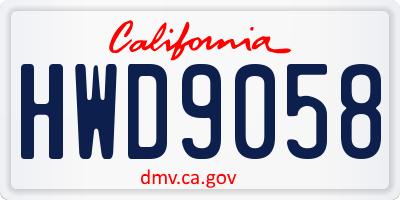 California

HWD9058

dmv.ca.gov